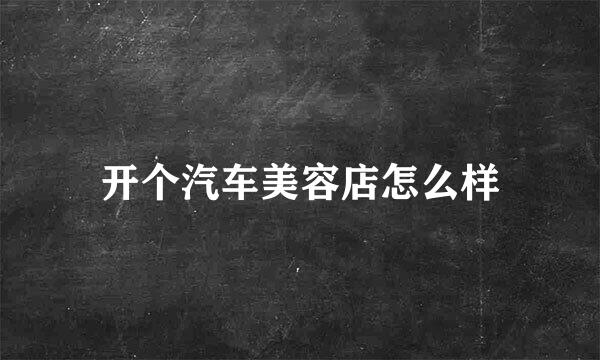 开个汽车美容店怎么样